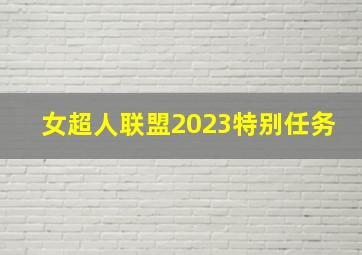 女超人联盟2023特别任务